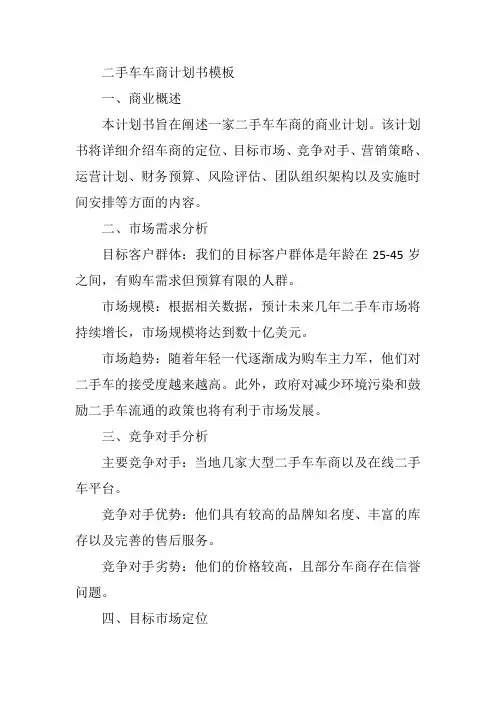 二手车车商计划书模板

一、商业概述

本计划书旨在阐述一家二手车车商的商业计划。该计划书将详细介绍车商的定位、目标市场、竞争对手、营销策略、运营计划、财务预算、风险评估、团队组织架构以及实施时间安排等方面的内容。

二、市场需求分析

目标客户群体：我们的目标客户群体是年龄在 25-45 岁之间，有购车需求但预算有限的人群。

市场规模：根据相关数据，预计未来几年二手车市场将持续增长，市场规模将达到数十亿美元。

市场趋势：随着年轻一代逐渐成为购车主力军，他们对二手车的接受度越来越高。此外，政府对减少环境污染和鼓励二手车流通的政策也将有利于市场发展。

三、竞争对手分析

主要竞争对手：当地几家大型二手车车商以及在线二手车平台。

竞争对手优势：他们具有较高的品牌知名度、丰富的库存以及完善的售后服务。

竞争对手劣势：他们的价格较高，且部分车商存在信誉问题。

四、目标市场定位